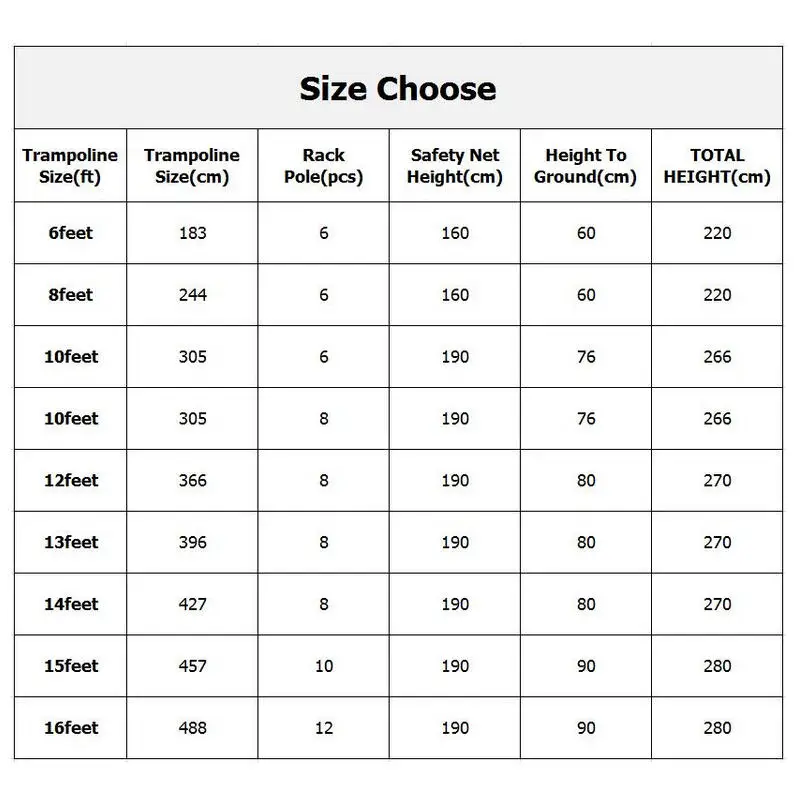 Size Choose

| Trampoline Size(ft) | Trampoline Size(cm) | Rack Pole(pcs) | Safety Net Height(cm) | Height To Ground(cm) | TOTAL HEIGHT(cm) |
|---|---|---|---|---|---|
| 6feet | 183 | 6 | 160 | 60 | 220 |
| 8feet | 244 | 6 | 160 | 60 | 220 |
| 10feet | 305 | 6 | 190 | 76 | 266 |
| 10feet | 305 | 8 | 190 | 76 | 266 |
| 12feet | 366 | 8 | 190 | 80 | 270 |
| 13feet | 396 | 8 | 190 | 80 | 270 |
| 14feet | 427 | 8 | 190 | 80 | 270 |
| 15feet | 457 | 10 | 190 | 90 | 280 |
| 16feet | 488 | 12 | 190 | 90 | 280 |